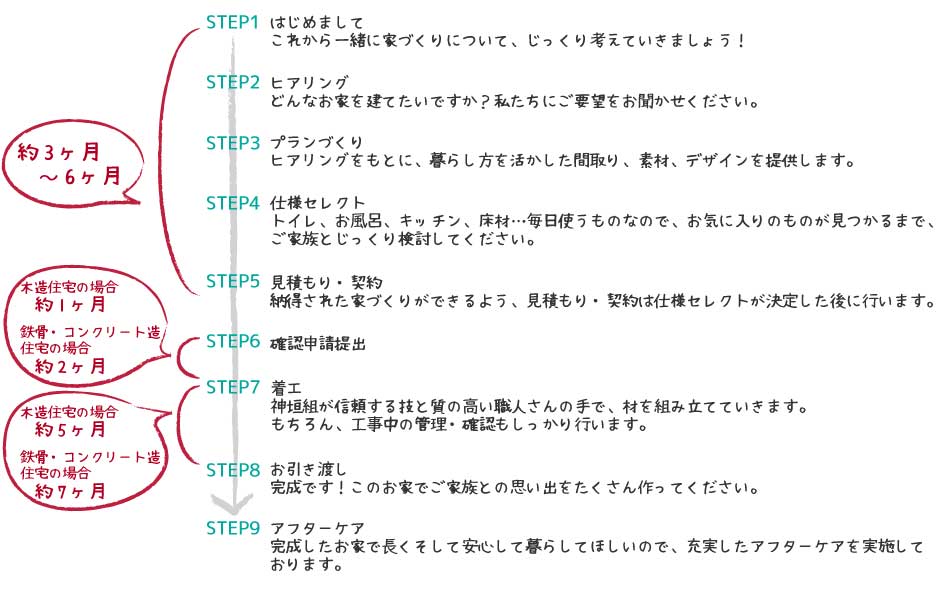 約3ヶ月
～6ヶ月

木造住宅の場合
約1ヶ月
鉄骨・コンクリート造
住宅の場合
約2ヶ月

木造住宅の場合
約5ヶ月
鉄骨・コンクリート造
住宅の場合
約7ヶ月

STEP1 はじめまして
これから一緒に家づくりについて、じっくり考えていきましょう！

STEP2 ヒアリング
どんなお家を建てたいですか？私たちにご要望をお聞かせください。

STEP3 プランづくり
ヒアリングをもとに、暮らし方を活かした間取り、素材、デザインを提供します。

STEP4 仕様セレクト
トイレ、お風呂、キッチン、床材…毎日使うものなので、お気に入りのものが見つかるまで、ご家族とじっくり検討してください。

STEP5 見積もり・契約
納得された家づくりができるよう、見積もり・契約は仕様セレクトが決定した後に行います。

STEP6 確認申請提出

STEP7 着工
神垣組が信頼する技と質の高い職人さんの手で、材を組み立てていきます。
もちろん、工事中の管理・確認もしっかり行います。

STEP8 お引き渡し
完成です！このお家でご家族との思い出をたくさん作ってください。

STEP9 アフターケア
完成したお家で長くそして安心して暮らしてほしいので、充実したアフターケアを実施しております。